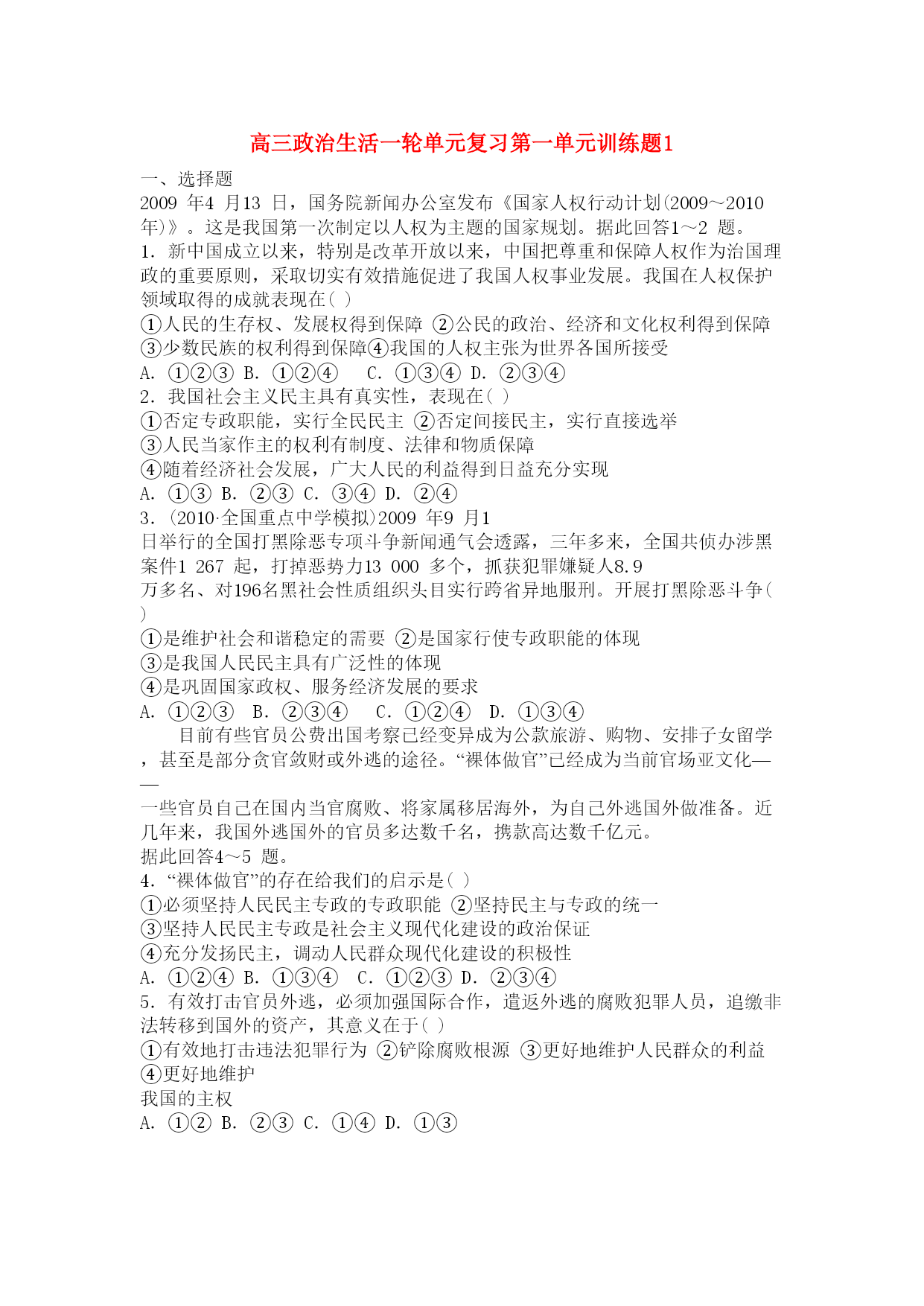 高三政治生活一轮单元复习第一单元训练题1

一、选择题

2009 年4 月13 日，国务院新闻办公室发布《国家人权行动计划(2009～2010年)》。这是我国第一次制定以人权为主题的国家规划。据此回答1～2 题。

1. 新中国成立以来，特别是改革开放以来，中国把尊重和保障人权作为治国理政的重要原则，采取切实有效措施促进了我国人权事业发展。我国在人权保护领域取得的成就表现在( )

①人民的生存权、发展权得到保障 ②公民的政治、经济和文化权利得到保障 ③少数民族的权利得到保障④我国的人权主张为世界各国所接受

A. ①②③ B. ①②④ C. ①③④ D. ②③④

2. 我国社会主义民主具有真实性，表现在( )

①否定专政职能，实行全民民主 ②否定间接民主，实行直接选举

③人民当家作主的权利有制度、法律和物质保障

④随着经济社会发展，广大人民的利益得到日益充分实现

A. ①③ B. ②③ C. ③④ D. ②④

3. (2010·全国重点中学模拟)2009 年9 月1日举行的全国打黑除恶专项斗争新闻通气会透露，三年多来，全国共侦办涉黑案件1 267 起，打掉恶势力13 000 多个，抓获犯罪嫌疑人8.9万多名、对196名黑社会性质组织头目实行跨省异地服刑。开展打黑除恶斗争( )

①是维护社会和谐稳定的需要 ②是国家行使专政职能的体现

③是我国人民民主具有广泛性的体现

④是巩固国家政权、服务经济发展的要求

A. ①②③ B. ②③④ C. ①②④ D. ①③④

目前有些官员公费出国考察已经变异成为公款旅游、购物、安排子女留学，甚至是部分贪官敛财或外逃的途径。“裸体做官”已经成为当前官场亚文化——一些官员自己在国内当官腐败、将家属移居海外，为自己外逃国外做准备。近几年来，我国外逃国外的官员多达数千名，携款高达数千亿元。

据此回答4～5 题。

4. “裸体做官”的存在给我们的启示是( )

①必须坚持人民民主专政的专政职能 ②坚持民主与专政的统一

③坚持人民民主专政是社会主义现代化建设的政治保证

④充分发扬民主，调动人民群众现代化建设的积极性

A. ①②④ B. ①③④ C. ①②③ D. ②③④

5. 有效打击官员外逃，必须加强国际合作，遣返外逃的腐败犯罪人员，追缴非法转移到国外的资产，其意义在于( )

①有效地打击违法犯罪行为 ②铲除腐败根源 ③更好地维护人民群众的利益 ④更好地维护我国的主权

A. ①② B. ②③ C. ①④ D. ①③